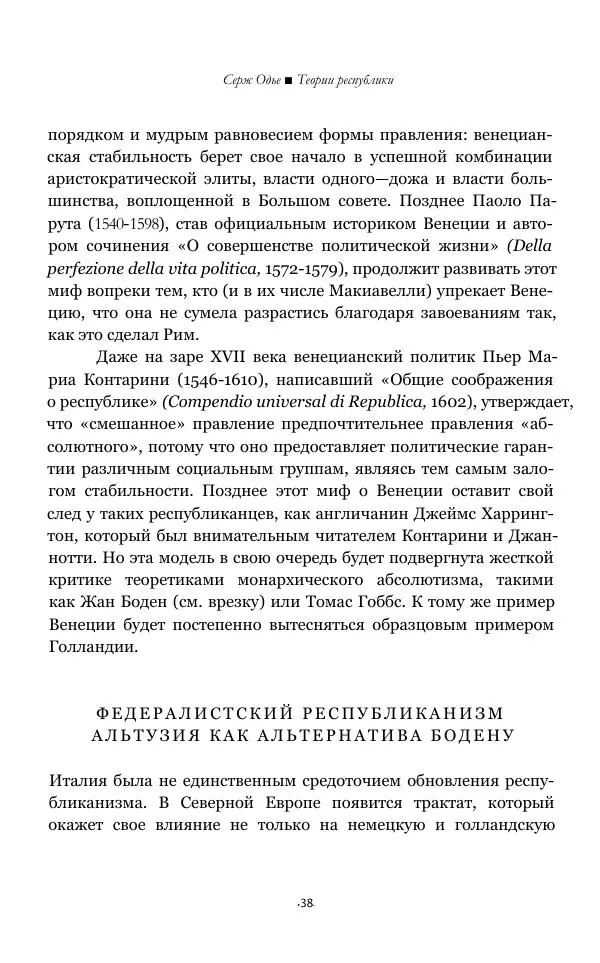 Серж Одье ■ Теории республики

порядком и мудрым равновесием формы правления: венецианская стабильность берет свое начало в успешной комбинации аристократической элиты, власти одного—дожа и власти большинства, воплощенной в Большом совете. Позднее Паоло Парута (1540-1598), став официальным историком Венеции и автором сочинения «О совершенстве политической жизни» (Della perfezione della vita politica, 1572-1579), продолжит развивать этот миф вопреки тем, кто (и в их числе Макиавелли) упрекает Венецию, что она не сумела разрастись благодаря завоеваниям так, как это сделал Рим.

Даже на заре XVII века венецианский политик Пьер Мариа Контарини (1546-1610), написавший «Общие соображения о республике» (Compendio universal di Republica, 1602), утверждает, что «смешанное» правление предпочтительнее правления «абсолютного», потому что оно предоставляет политические гарантии различным социальным группам, являясь тем самым залогом стабильности. Позднее этот миф о Венеции оставит свой след у таких республиканцев, как англичанин Джеймс Харрингтон, который был внимательным читателем Контарини и Джаннотти. Но эта модель в свою очередь будет подвергнута жесткой критике теоретиками монархического абсолютизма, такими как Жан Боден (см. врезку) или Томас Гоббс. К тому же пример Венеции будет постепенно вытесняться образцовым примером Голландии.

ФЕДЕРАЛИСТСКИЙ РЕСПУБЛИКАНИЗМ АЛЬТУЗИЯ КАК АЛЬТЕРНАТИВА БОДЕНУ

Италия была не единственным средоточием обновления республиканизма. В Северной Европе появится трактат, который окажет свое влияние не только на немецкую и голландскую

·38·